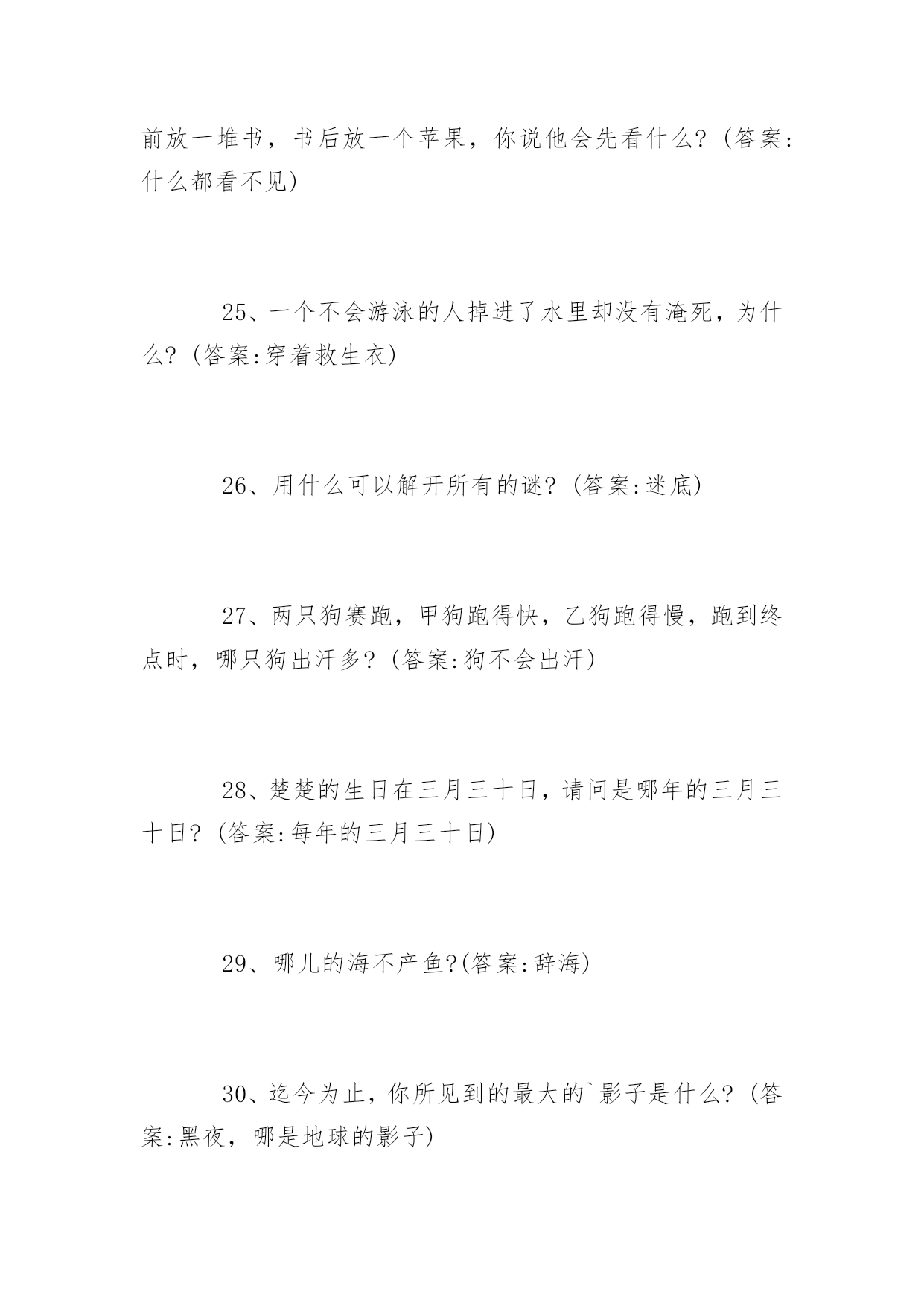 前放一堆书，书后放一个苹果，你说他会先看什么?(答案:什么都看不见)

25、一个不会游泳的人掉进了水里却没有淹死，为什么?(答案:穿着救生衣)

26、用什么可以解开所有的谜?(答案:迷底)

27、两只狗赛跑，甲狗跑得快，乙狗跑得慢，跑到终点时，哪只狗出汗多?(答案:狗不会出汗)

28、楚楚的生日在三月三十日，请问是哪年的三月三十日?(答案:每年的三月三十日)

29、哪儿的海不产鱼?(答案:辞海)

30、迄今为止，你所见到的最大的`影子是什么?(答案:黑夜，哪是地球的影子)